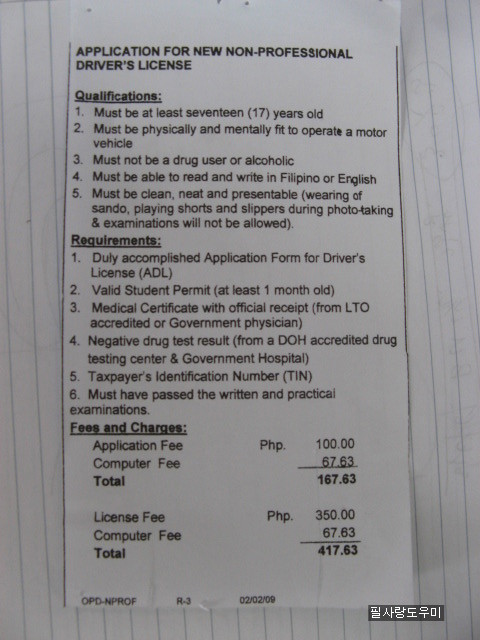 APPLICATION FOR NEW NON-PROFESSIONAL DRIVER'S LICENSE

Qualifications:
1. Must be at least seventeen (17) years old
2. Must be physically and mentally fit to operate a motor vehicle
3. Must not be a drug user or alcoholic
4. Must be able to read and write in Filipino or English
5. Must be clean, neat and presentable (wearing of sando, playing shorts and slippers during photo-taking & examinations will not be allowed).

Requirements:
1. Duly accomplished Application Form for Driver's License (ADL)
2. Valid Student Permit (at least 1 month old)
3. Medical Certificate with official receipt (from LTO accredited or Government physician)
4. Negative drug test result (from a DOH accredited drug testing center & Government Hospital)
5. Taxpayer's Identification Number (TIN)
6. Must have passed the written and practical examinations.

Fees and Charges:
Application Fee Php. 100.00
Computer Fee 67.63
Total 167.63

License Fee Php. 350.00
Computer Fee 67.63
Total 417.63

OPD-NPROF R-3 02/02/09

필사랑도우미